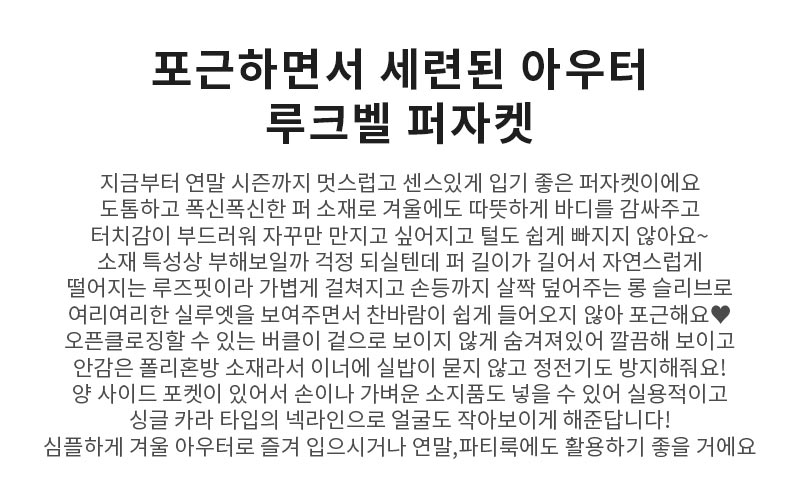 포근하면서 세련된 아우터
루크벨 퍼자켓

지금부터 연말 시즌까지 멋스럽고 센스있게 입기 좋은 퍼자켓이에요
도톰하고 폭신폭신한 퍼 소재로 겨울에도 따뜻하게 바디를 감싸주고
터치감이 부드러워 자꾸만 만지고 싶어지고 털도 쉽게 빠지지 않아요~
소재 특성상 부해보일까 걱정 되실텐데 퍼 길이가 길어서 자연스럽게
떨어지는 루즈핏이라 가볍게 걸쳐지고 손등까지 살짝 덮어주는 롱 슬리브로
여리여리한 실루엣을 보여주면서 찬바람이 쉽게 들어오지 않아 포근해요♥
오픈클로징할 수 있는 버클이 겉으로 보이지 않게 숨겨져있어 깔끔해 보이고
안감은 폴리혼방 소재라서 이너에 실밥이 묻지 않고 정전기도 방지해줘요!
양 사이드 포켓이 있어서 손이나 가벼운 소지품도 넣을 수 있어 실용적이고
싱글 카라 타입의 넥라인으로 얼굴도 작아보이게 해준답니다!
심플하게 겨울 아우터로 즐겨 입으시거나 연말,파티룩에도 활용하기 좋을 거에요